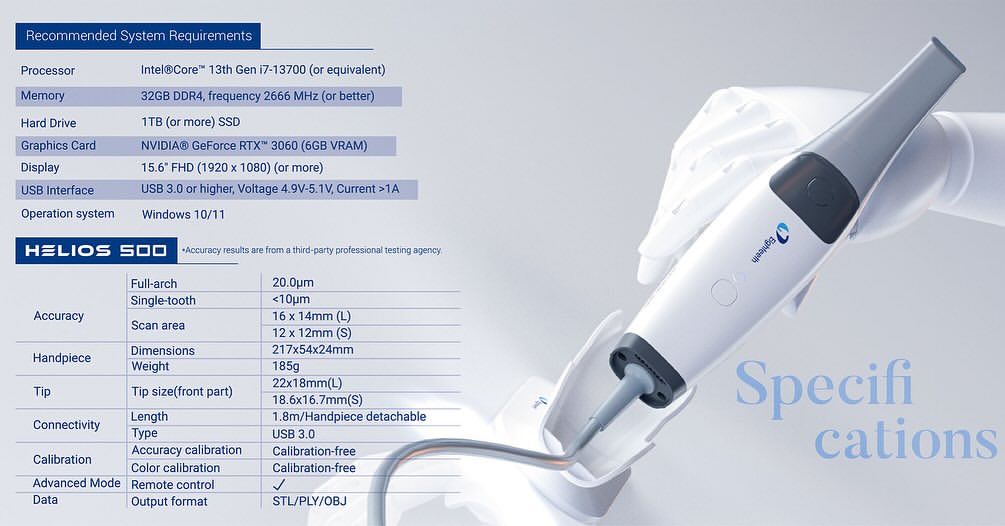 Recommended System Requirements

Processor
Intel®Core™ 13th Gen i7-13700 (or equivalent)

Memory
32GB DDR4, frequency 2666 MHz (or better)

Hard Drive
1TB (or more) SSD

Graphics Card
NVIDIA® GeForce RTX™ 3060 (6GB VRAM)

Display
15.6" FHD (1920 x 1080) (or more)

USB Interface
USB 3.0 or higher, Voltage 4.9V-5.1V, Current >1A

Operation system
Windows 10/11

HELIOS 500

•Accuracy results are from a third-party professional testing agency.

| Accuracy | Full-arch | 20.0μm |
|---|---|---|
|  | Single-tooth | <10μm |
|  | Scan area | 16 x 14mm (L) |
|  |  | 12 x 12mm (S) |
| Handpiece | Dimensions | 217x54x24mm |
|  | Weight | 185g |
| Tip | Tip size(front part) | 22x18mm(L) |
|  |  | 18.6x16.7mm(S) |
| Connectivity | Length | 1.8m/Handpiece detachable |
|  | Type | USB 3.0 |
| Calibration | Accuracy calibration | Calibration-free |
|  | Color calibration | Calibration-free |
| Advanced Mode | Remote control | ✓ |
| Data | Output format | STL/PLY/OBJ |

Eighteeth

Specifi
cations